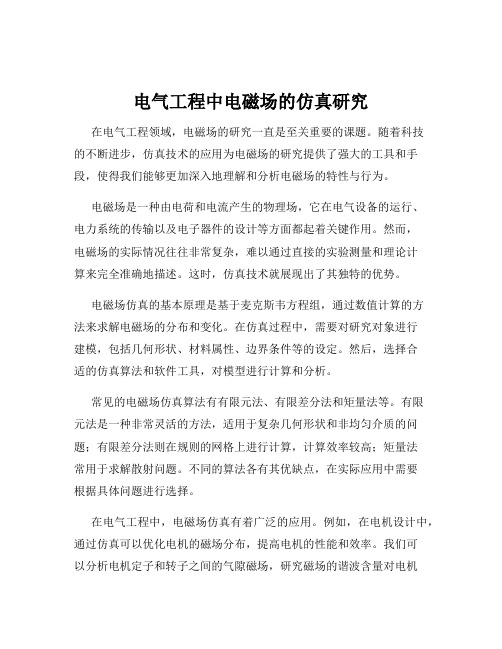 电气工程中电磁场的仿真研究

在电气工程领域，电磁场的研究一直是至关重要的课题。随着科技的不断进步，仿真技术的应用为电磁场的研究提供了强大的工具和手段，使得我们能够更加深入地理解和分析电磁场的特性与行为。

电磁场是一种由电荷和电流产生的物理场，它在电气设备的运行、电力系统的传输以及电子器件的设计等方面都起着关键作用。然而，电磁场的实际情况往往非常复杂，难以通过直接的实验测量和理论计算来完全准确地描述。这时，仿真技术就展现出了其独特的优势。

电磁场仿真的基本原理是基于麦克斯韦方程组，通过数值计算的方法来求解电磁场的分布和变化。在仿真过程中，需要对研究对象进行建模，包括几何形状、材料属性、边界条件等的设定。然后，选择合适的仿真算法和软件工具，对模型进行计算和分析。

常见的电磁场仿真算法有有限元法、有限差分法和矩量法等。有限元法是一种非常灵活的方法，适用于复杂几何形状和非均匀介质的问题；有限差分法则在规则的网格上进行计算，计算效率较高；矩量法常用于求解散射问题。不同的算法各有其优缺点，在实际应用中需要根据具体问题进行选择。

在电气工程中，电磁场仿真有着广泛的应用。例如，在电机设计中，通过仿真可以优化电机的磁场分布，提高电机的性能和效率。我们可以分析电机定子和转子之间的气隙磁场，研究磁场的谐波含量对电机